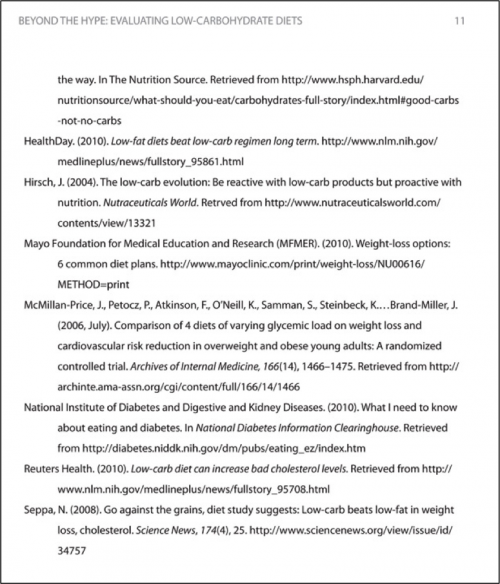 BEYOND THE HYPE: EVALUATING LOW-CARBOHYDRATE DIETS 11

the way. In The Nutrition Source. Retrieved from http://www.hsph.harvard.edu/nutritionsource/what-should-you-eat/carbohydrates-full-story/index.html#good-carbs-not-no-carbs

HealthDay. (2010). Low-fat diets beat low-carb regimen long term. http://www.nlm.nih.gov/medlineplus/news/fullstory_95861.html

Hirsch, J. (2004). The low-carb evolution: Be reactive with low-carb products but proactive with nutrition. Nutraceuticals World. Retrved from http://www.nutraceuticalsworld.com/contents/view/13321

Mayo Foundation for Medical Education and Research (MFMER). (2010). Weight-loss options: 6 common diet plans. http://www.mayoclinic.com/print/weight-loss/NU00616/METHOD=print

McMillan-Price, J., Petocz, P., Atkinson, F., O'Neill, K., Samman, S., Steinbeck, K.… Brand-Miller, J. (2006, July). Comparison of 4 diets of varying glycemic load on weight loss and cardiovascular risk reduction in overweight and obese young adults: A randomized controlled trial. Archives of Internal Medicine, 166(14), 1466–1475. Retrieved from http://archinte.ama-assn.org/cgi/content/full/166/14/1466

National Institute of Diabetes and Digestive and Kidney Diseases. (2010). What I need to know about eating and diabetes. In National Diabetes Information Clearinghouse. Retrieved from http://diabetes.niddk.nih.gov/dm/pubs/eating_ez/index.htm

Reuters Health. (2010). Low-carb diet can increase bad cholesterol levels. Retrieved from http://www.nlm.nih.gov/medlineplus/news/fullstory_95708.html

Seppa, N. (2008). Go against the grains, diet study suggests: Low-carb beats low-fat in weight loss, cholesterol. Science News, 174(4), 25. http://www.sciencenews.org/view/issue/id/34757